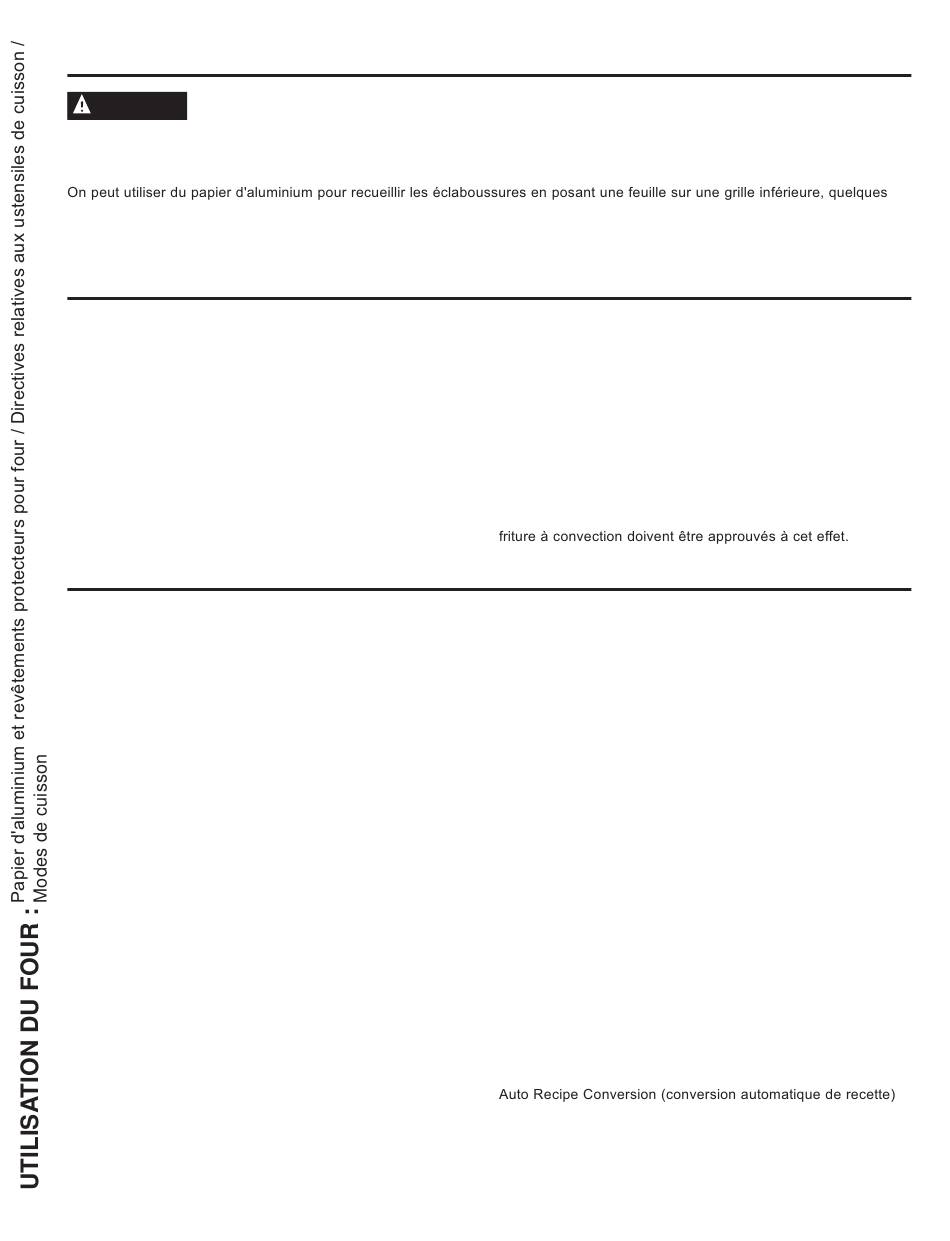 UTILISATION DU FOUR : Papier d'aluminium et revêtements protecteurs pour four / Directives relatives aux ustensiles de cuisson / Modes de cuisson

On peut utiliser du papier d'aluminium pour recueillir les éclaboussures en posant une feuille sur une grille inférieure, quelques

friture à convection doivent être approuvés à cet effet.

Auto Recipe Conversion (conversion automatique de recette)